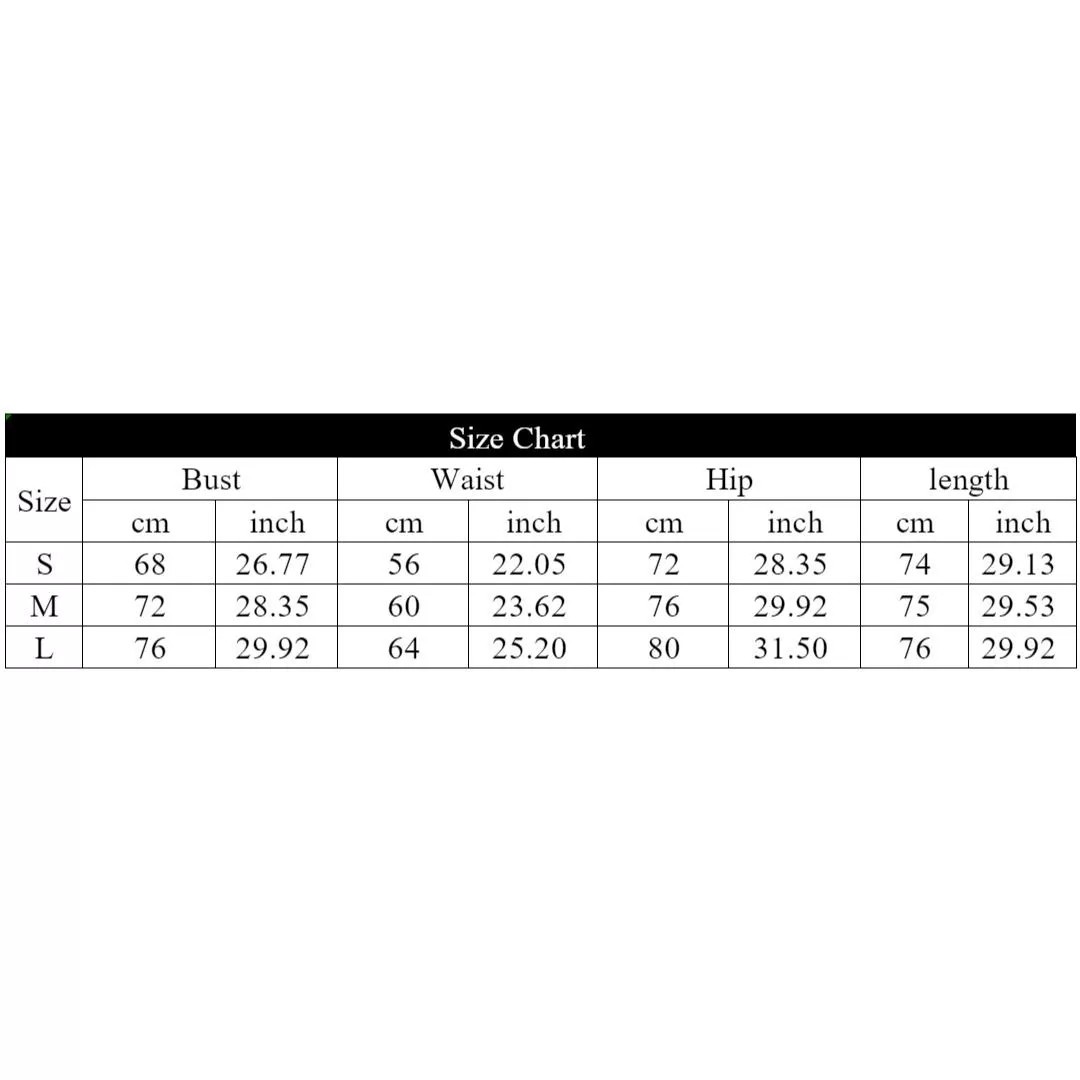 Size Chart

| Size | Bust | | Waist | | Hip | | length | |
|---|---|---|---|---|---|---|---|---|
| | cm | inch | cm | inch | cm | inch | cm | inch |
| S | 68 | 26.77 | 56 | 22.05 | 72 | 28.35 | 74 | 29.13 |
| M | 72 | 28.35 | 60 | 23.62 | 76 | 29.92 | 75 | 29.53 |
| L | 76 | 29.92 | 64 | 25.20 | 80 | 31.50 | 76 | 29.92 |